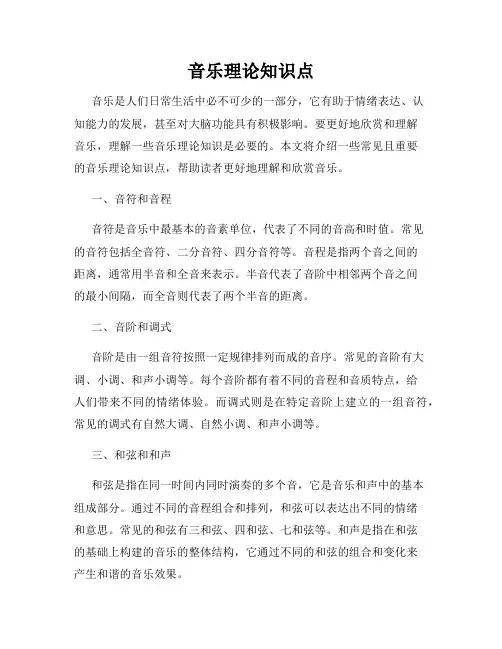 音乐理论知识点

音乐是人们日常生活中必不可少的一部分，它有助于情绪表达、认知能力的发展，甚至对大脑功能具有积极影响。要更好地欣赏和理解音乐，理解一些音乐理论知识是必要的。本文将介绍一些常见且重要的音乐理论知识点，帮助读者更好地理解和欣赏音乐。

一、音符和音程

音符是音乐中最基本的音素单位，代表了不同的音高和时值。常见的音符包括全音符、二分音符、四分音符等。音程是指两个音之间的距离，通常用半音和全音来表示。半音代表了音阶中相邻两个音之间的最小间隔，而全音则代表了两个半音的距离。

二、音阶和调式

音阶是由一组音符按照一定规律排列而成的音序。常见的音阶有大调、小调、和声小调等。每个音阶都有着不同的音程和音质特点，给人们带来不同的情绪体验。而调式则是在特定音阶上建立的一组音符，常见的调式有自然大调、自然小调、和声小调等。

三、和弦和和声

和弦是指在同一时间内同时演奏的多个音，它是音乐和声中的基本组成部分。通过不同的音程组合和排列，和弦可以表达出不同的情绪和意思。常见的和弦有三和弦、四和弦、七和弦等。和声是指在和弦的基础上构建的音乐的整体结构，它通过不同的和弦的组合和变化来产生和谐的音乐效果。